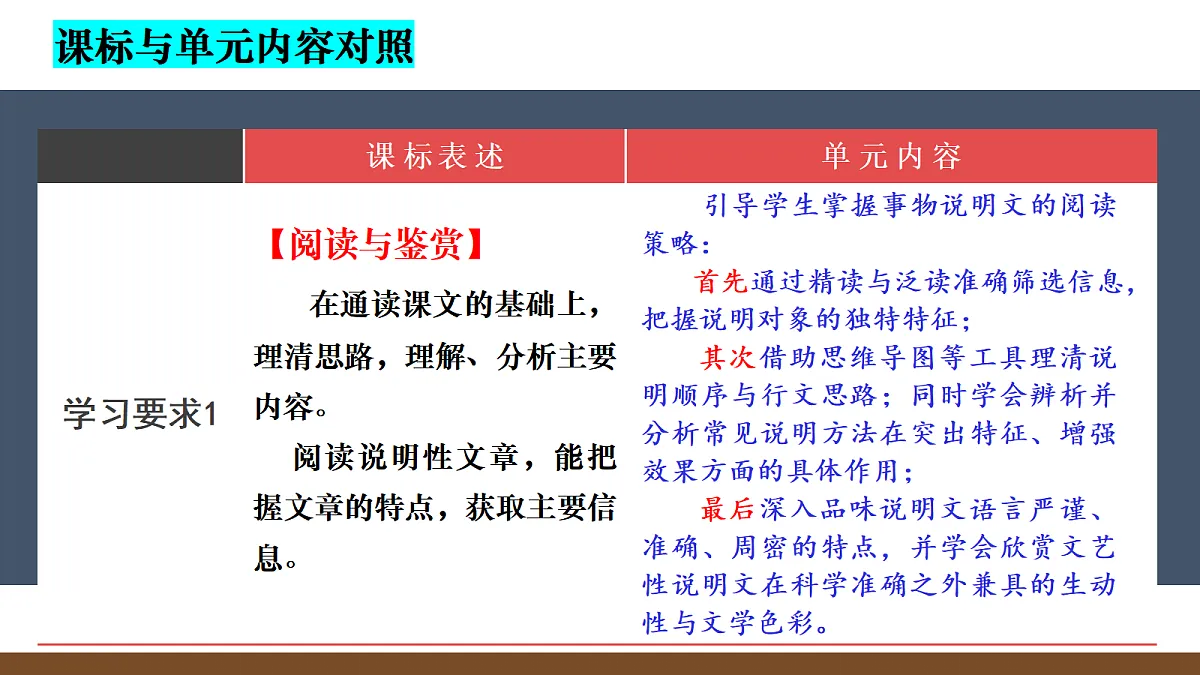 课标与单元内容对照

|  | 课标表述 | 单元内容 |
|---|---|---|
| 学习要求1 | 【阅读与鉴赏】 在通读课文的基础上，理清思路，理解、分析主要内容。 阅读说明性文章，能把握文章的特点，获取主要信息。 | 引导学生掌握事物说明文的阅读策略： 首先通过精读与泛读准确筛选信息，把握说明对象的独特特征； 其次借助思维导图等工具理清说明顺序与行文思路；同时学会辨析并分析常见说明方法在突出特征、增强效果方面的具体作用； 最后深入品味说明文语言严谨、准确、周密的特点，并学会欣赏文艺性说明文在科学准确之外兼具的生动性与文学色彩。 |